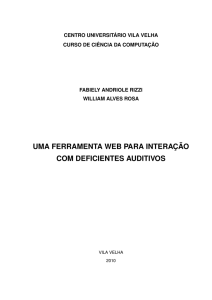 CENTRO UNIVERSITÁRIO VILA VELHA
CURSO DE CIÊNCIA DA COMPUTAÇÃO

FABIELY ANDRIOLE RIZZI
WILLIAM ALVES ROSA

UMA FERRAMENTA WEB PARA INTERAÇÃO COM DEFICIENTES AUDITIVOS

VILA VELHA
2010